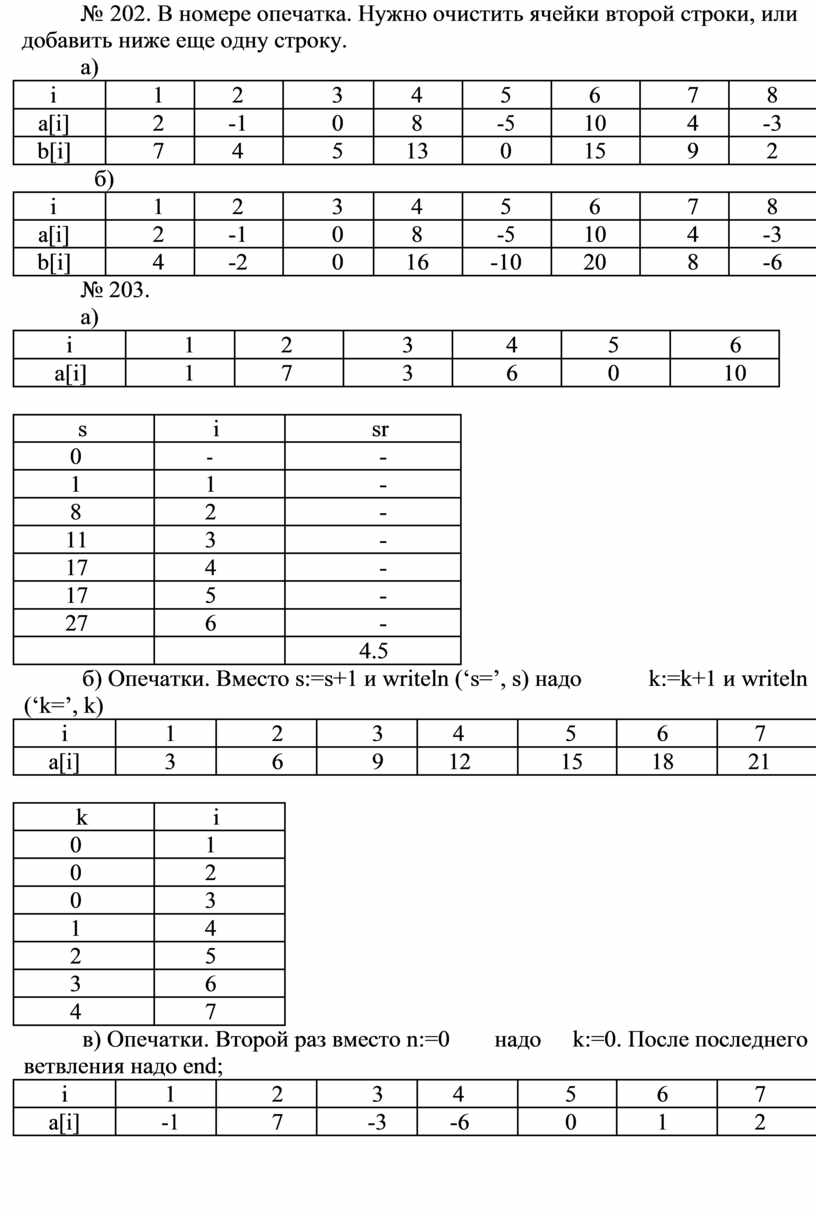 № 202. В номере опечатка. Нужно очистить ячейки второй строки, или добавить ниже еще одну строку.

а)

| i | 1 | 2 | 3 | 4 | 5 | 6 | 7 | 8 |
|---|---|---|---|---|---|---|---|---|
| a[i] | 2 | -1 | 0 | 8 | -5 | 10 | 4 | -3 |
| b[i] | 7 | 4 | 5 | 13 | 0 | 15 | 9 | 2 |

б)

| i | 1 | 2 | 3 | 4 | 5 | 6 | 7 | 8 |
|---|---|---|---|---|---|---|---|---|
| a[i] | 2 | -1 | 0 | 8 | -5 | 10 | 4 | -3 |
| b[i] | 4 | -2 | 0 | 16 | -10 | 20 | 8 | -6 |

№ 203.

а)

| i | 1 | 2 | 3 | 4 | 5 | 6 |
|---|---|---|---|---|---|---|
| a[i] | 1 | 7 | 3 | 6 | 0 | 10 |

| s | i | sr |
|---|---|---|
| 0 | - | - |
| 1 | 1 | - |
| 8 | 2 | - |
| 11 | 3 | - |
| 17 | 4 | - |
| 17 | 5 | - |
| 27 | 6 | - |
| | | 4.5 |

б) Опечатки. Вместо s:=s+1 и writeln (‘s=’, s) надо k:=k+1 и writeln (‘k=’, k)

| i | 1 | 2 | 3 | 4 | 5 | 6 | 7 |
|---|---|---|---|---|---|---|---|
| a[i] | 3 | 6 | 9 | 12 | 15 | 18 | 21 |

| k | i |
|---|---|
| 0 | 1 |
| 0 | 2 |
| 0 | 3 |
| 1 | 4 |
| 2 | 5 |
| 3 | 6 |
| 4 | 7 |

в) Опечатки. Второй раз вместо n:=0 надо k:=0. После последнего ветвления надо end;

| i | 1 | 2 | 3 | 4 | 5 | 6 | 7 |
|---|---|---|---|---|---|---|---|
| a[i] | -1 | 7 | -3 | -6 | 0 | 1 | 2 |